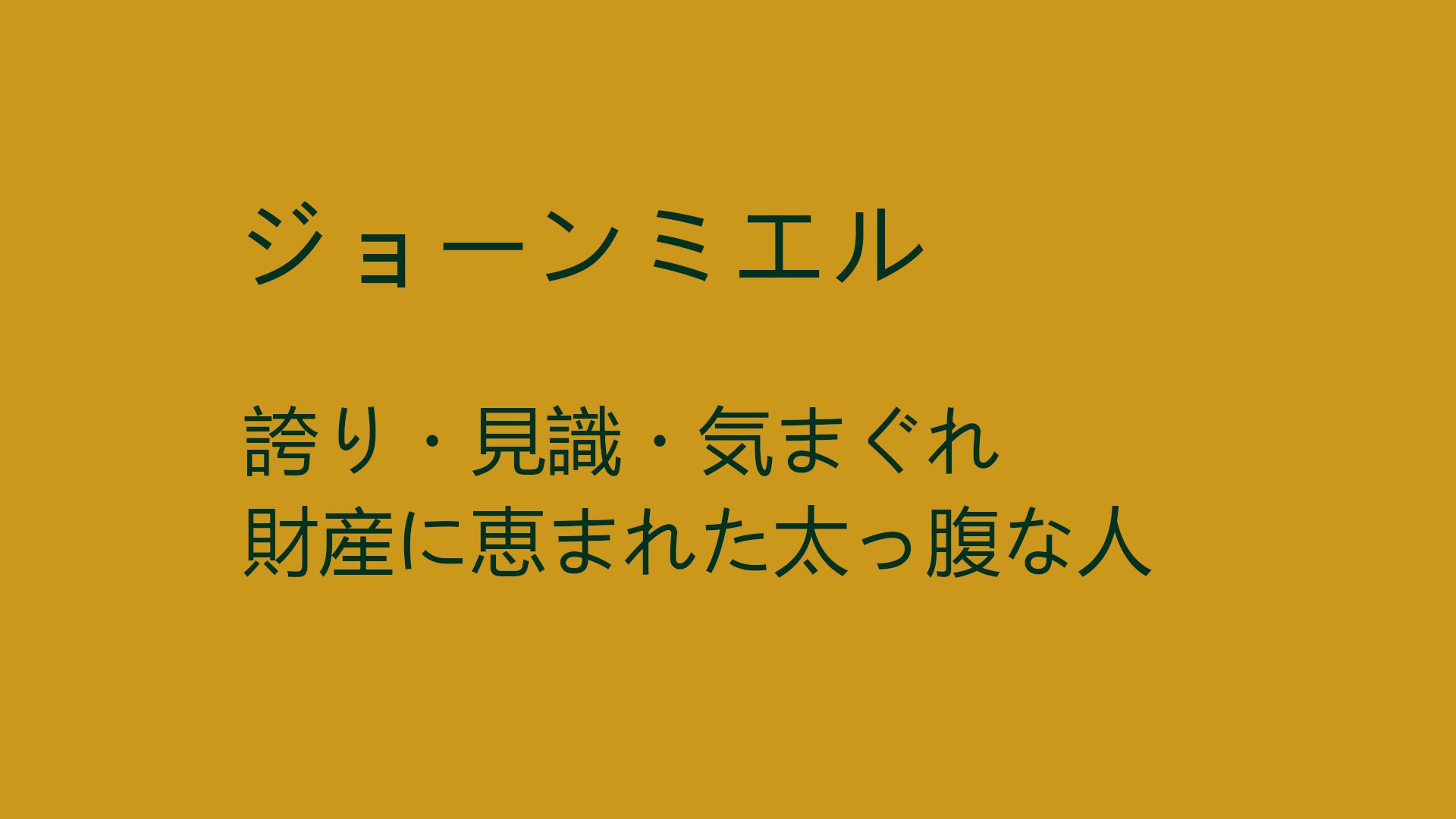 ジョーンミエル

誇り・見識・気まぐれ
財産に恵まれた太っ腹な人